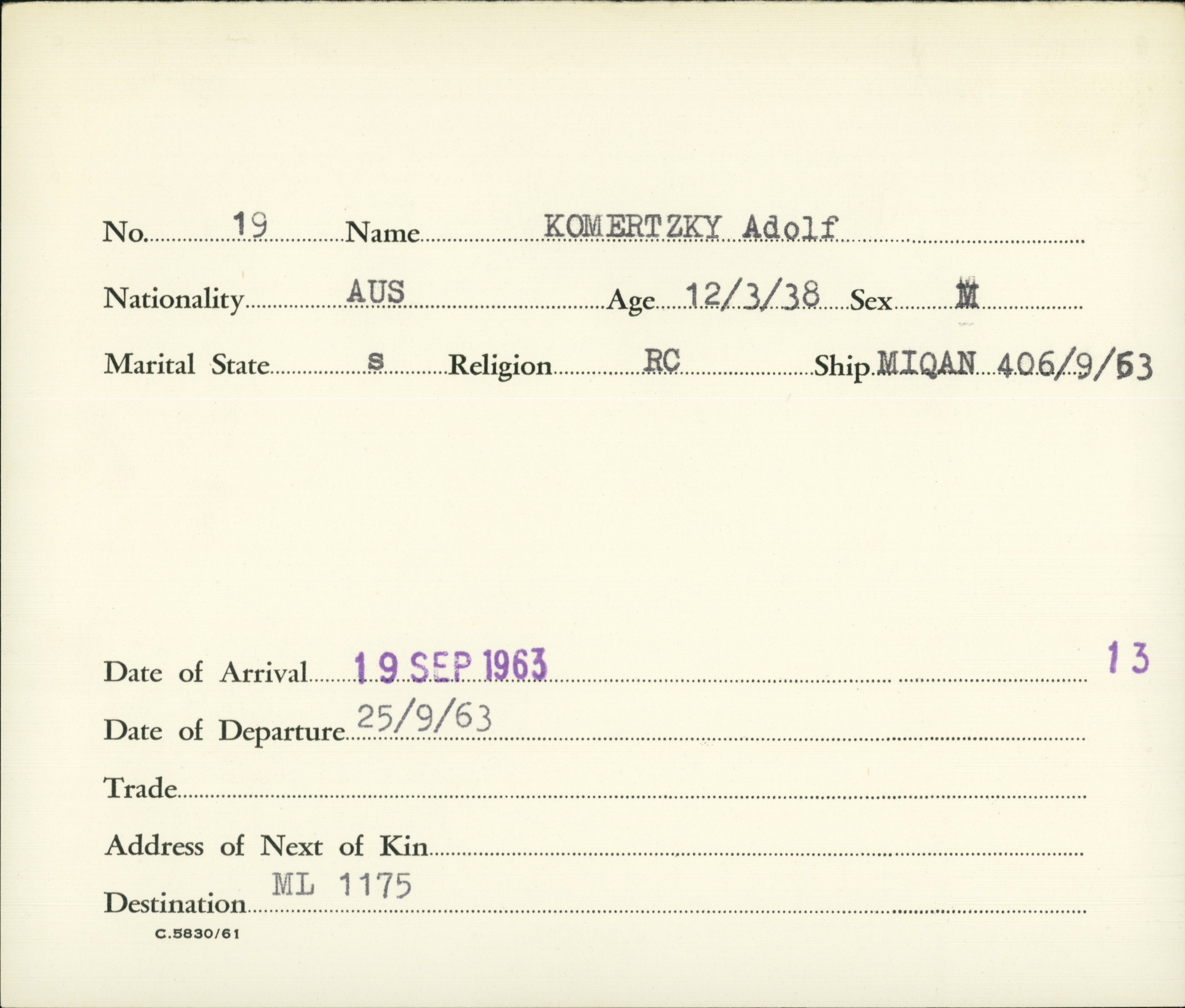 No. 19 Name KOMERTZKY Adolf

Nationality AUS Age 12/3/38 Sex M

Marital State s Religion RC Ship MIQAN 406/9/63

Date of Arrival 19 SEP 1963 13

Date of Departure 25/9/63

Trade

Address of Next of Kin

Destination ML 1175

C.5830/61